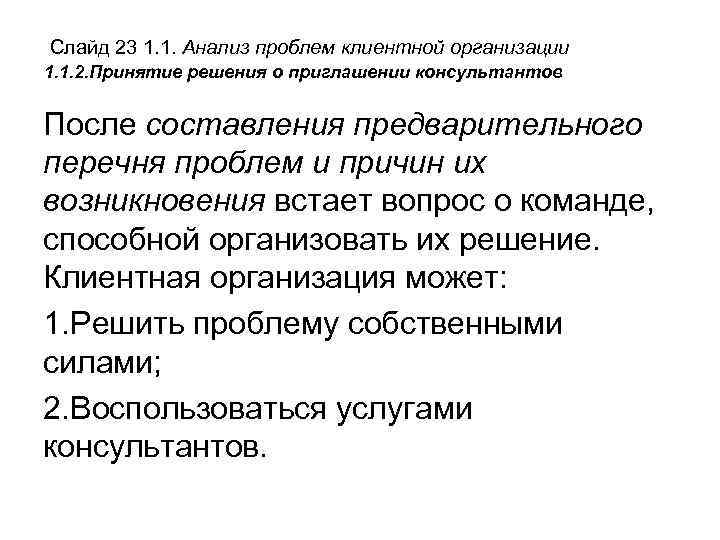 Слайд 23 1.1. Анализ проблем клиентной организации
1.1.2.Принятие решения о приглашении консультантов

После составления предварительного перечня проблем и причин их возникновения встает вопрос о команде, способной организовать их решение. Клиентная организация может:

1.Решить проблему собственными силами;

2.Воспользоваться услугами консультантов.